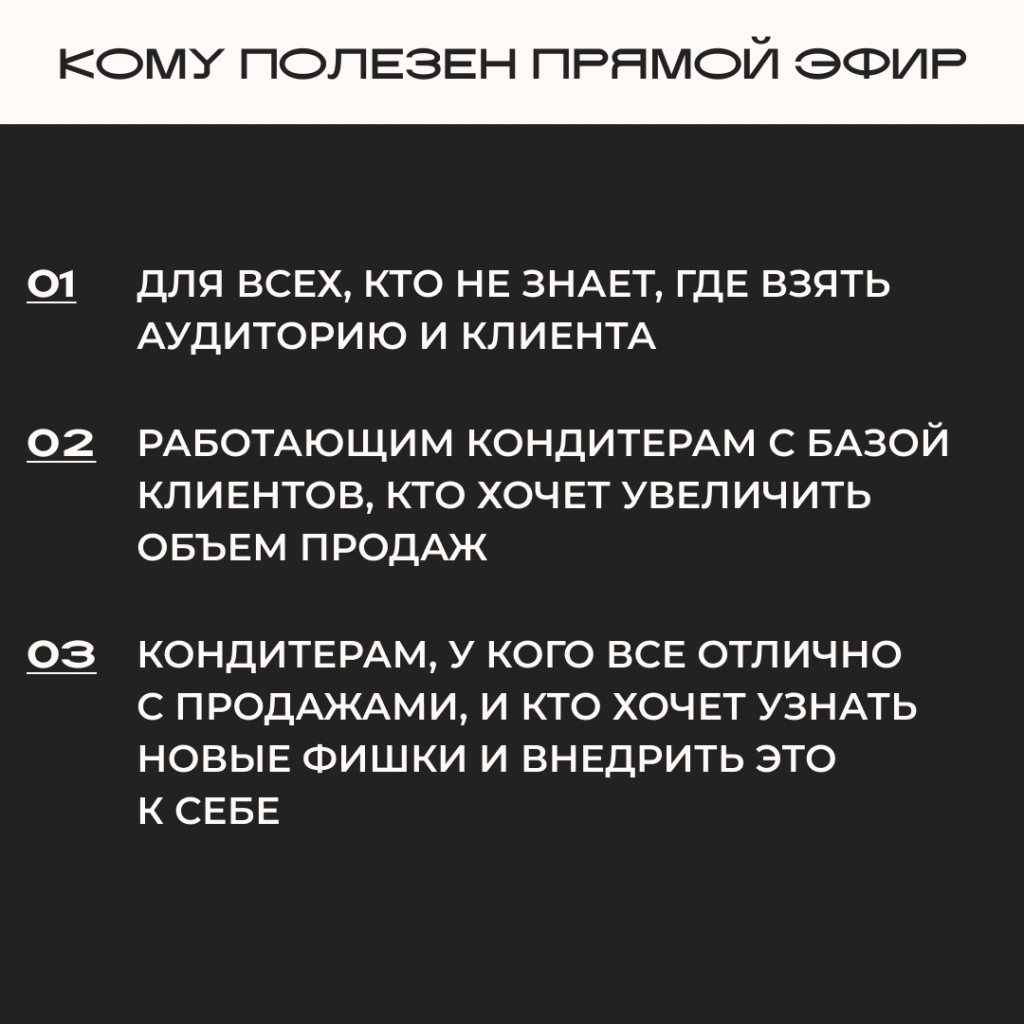 КОМУ ПОЛЕЗЕН ПРЯМОЙ ЭФИР

01 ДЛЯ ВСЕХ, КТО НЕ ЗНАЕТ, ГДЕ ВЗЯТЬ АУДИТОРИЮ И КЛИЕНТА

02 РАБОТАЮЩИМ КОНДИТЕРАМ С БАЗОЙ КЛИЕНТОВ, КТО ХОЧЕТ УВЕЛИЧИТЬ ОБЪЕМ ПРОДАЖ

03 КОНДИТЕРАМ, У КОГО ВСЕ ОТЛИЧНО С ПРОДАЖАМИ, И КТО ХОЧЕТ УЗНАТЬ НОВЫЕ ФИШКИ И ВНЕДРИТЬ ЭТО К СЕБЕ